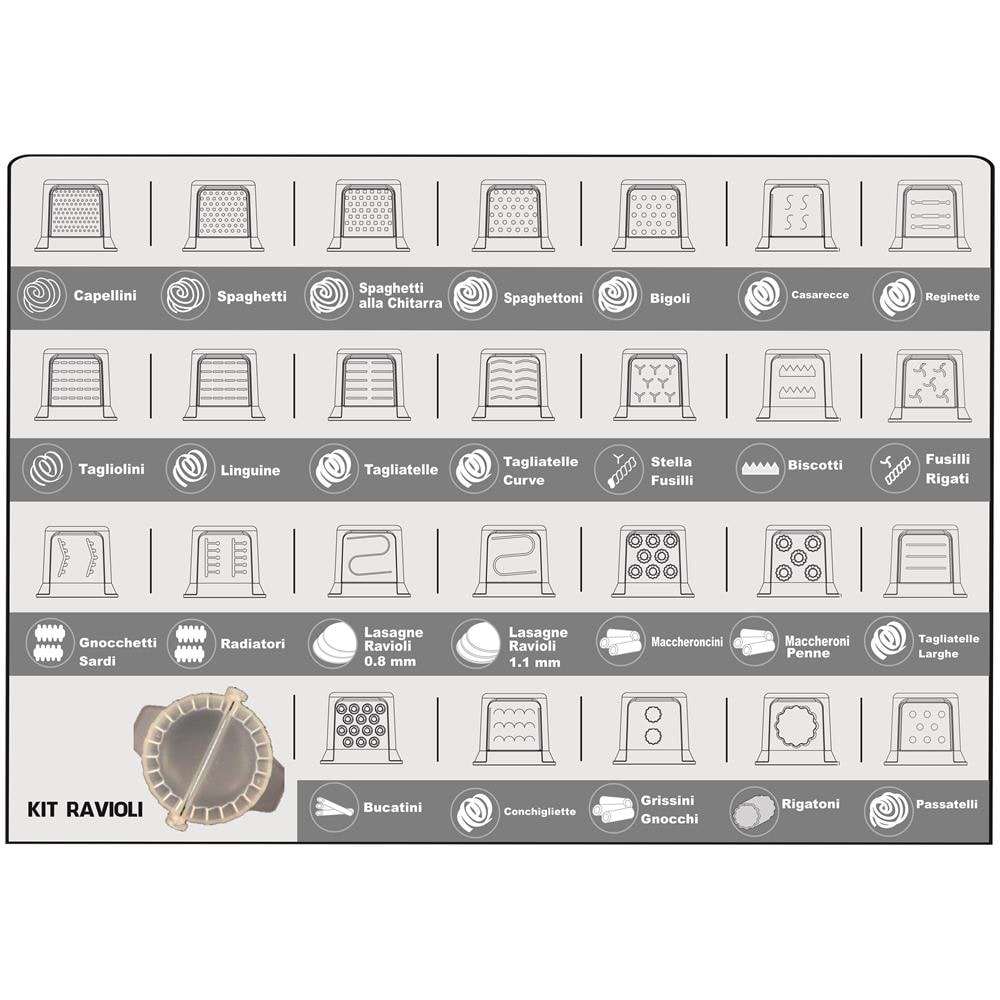 Capellini
Spaghetti
Spaghetti alla Chitarra
Spaghettoni
Bigoli
Casarecce
Reginette

Tagliolini
Linguine
Tagliatelle
Tagliatelle Curve
Stella Fusilli
Biscotti
Fusilli Rigati

Gnocchetti Sardi
Radiatori
Lasagne Ravioli 0.8 mm
Lasagne Ravioli 1.1 mm
Maccheroncini
Maccheroni Penne
Tagliatelle Larghe

KIT RAVIOLI
Bucatini
Conchigliette
Grissini Gnocchi
Rigatoni
Passatelli